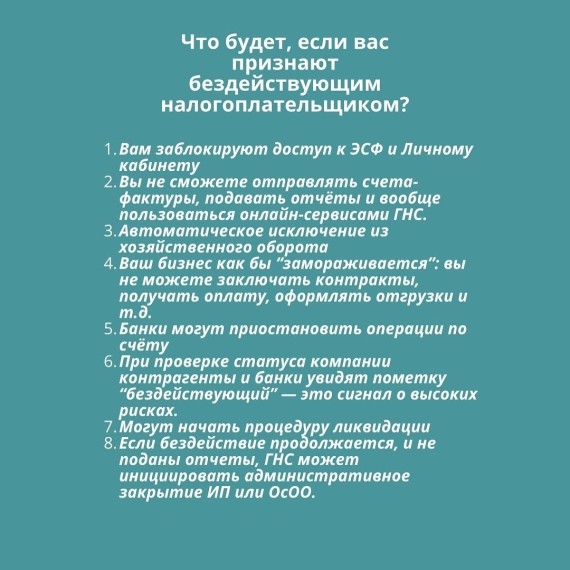 Что будет, если вас признают бездействующим налогоплательщиком?

1. Вам заблокируют доступ к ЭСФ и Личному кабинету
2. Вы не сможете отправлять счета-фактуры, подавать отчёты и вообще пользоваться онлайн-сервисами ГНС.
3. Автоматическое исключение из хозяйственного оборота
4. Ваш бизнес как бы “замораживается”: вы не можете заключать контракты, получать оплату, оформлять отгрузки и т.д.
5. Банки могут приостановить операции по счёту
6. При проверке статуса компании контрагенты и банки увидят пометку “бездействующий” — это сигнал о высоких рисках.
7. Могут начать процедуру ликвидации
8. Если бездействие продолжается, и не поданы отчеты, ГНС может инициировать административное закрытие ИП или ОсОО.